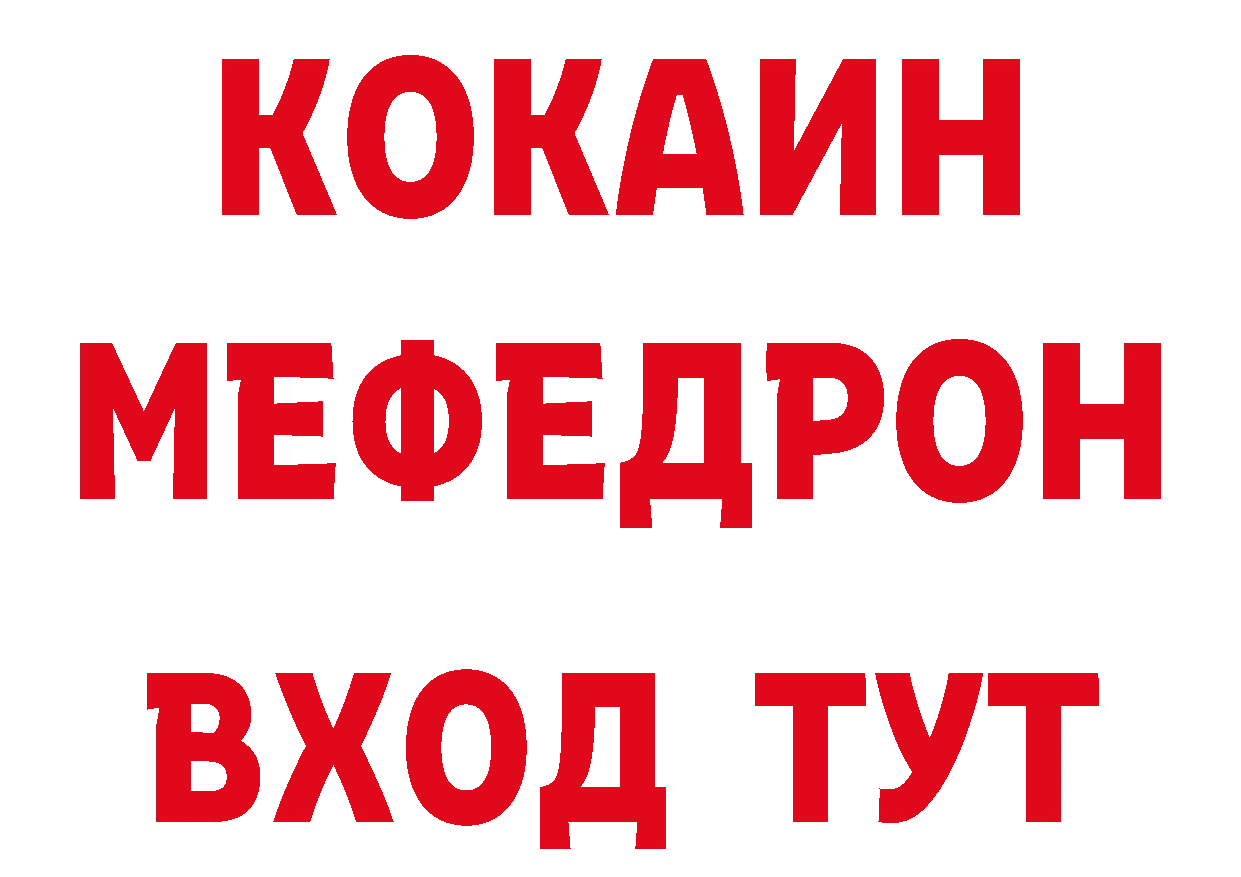 КОКАИН
МЕФЕДРОН
ВХОД ТУТ